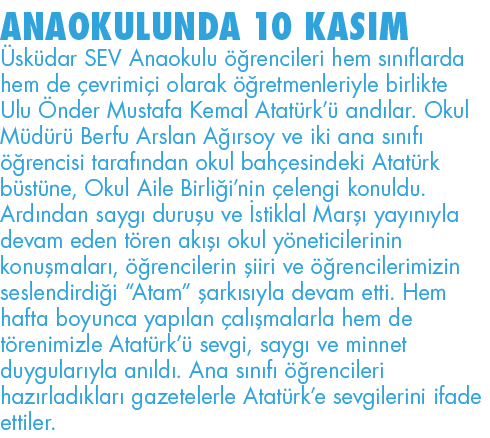 ANAOKULUNDA 10 KASIM
Üsküdar SEV Anaokulu öğrencileri hem sınıflarda hem de çevrimiçi olarak öğretmenleriyle birlikte Ulu Önder Mustafa Kemal Atatürk'ü andılar. Okul Müdürü Berfu Arslan Ağırsoy ve iki ana sınıfı öğrencisi tarafından okul bahçesindeki Atatürk büstüne, Okul Aile Birliği'nin çelengi konuldu. Ardından saygı duruşu ve İstiklal Marşı yayınıyla devam eden tören akışı okul yöneticilerinin konuşmaları, öğrencilerin şiiri ve öğrencilerimizin seslendirdiği "Atam" şarkısıyla devam etti. Hem hafta boyunca yapılan çalışmalarla hem de törenimizle Atatürk'ü sevgi, saygı ve minnet duygularıyla anıldı. Ana sınıfı öğrencileri hazırladıkları gazetelerle Atatürk'e sevgilerini ifade ettiler.